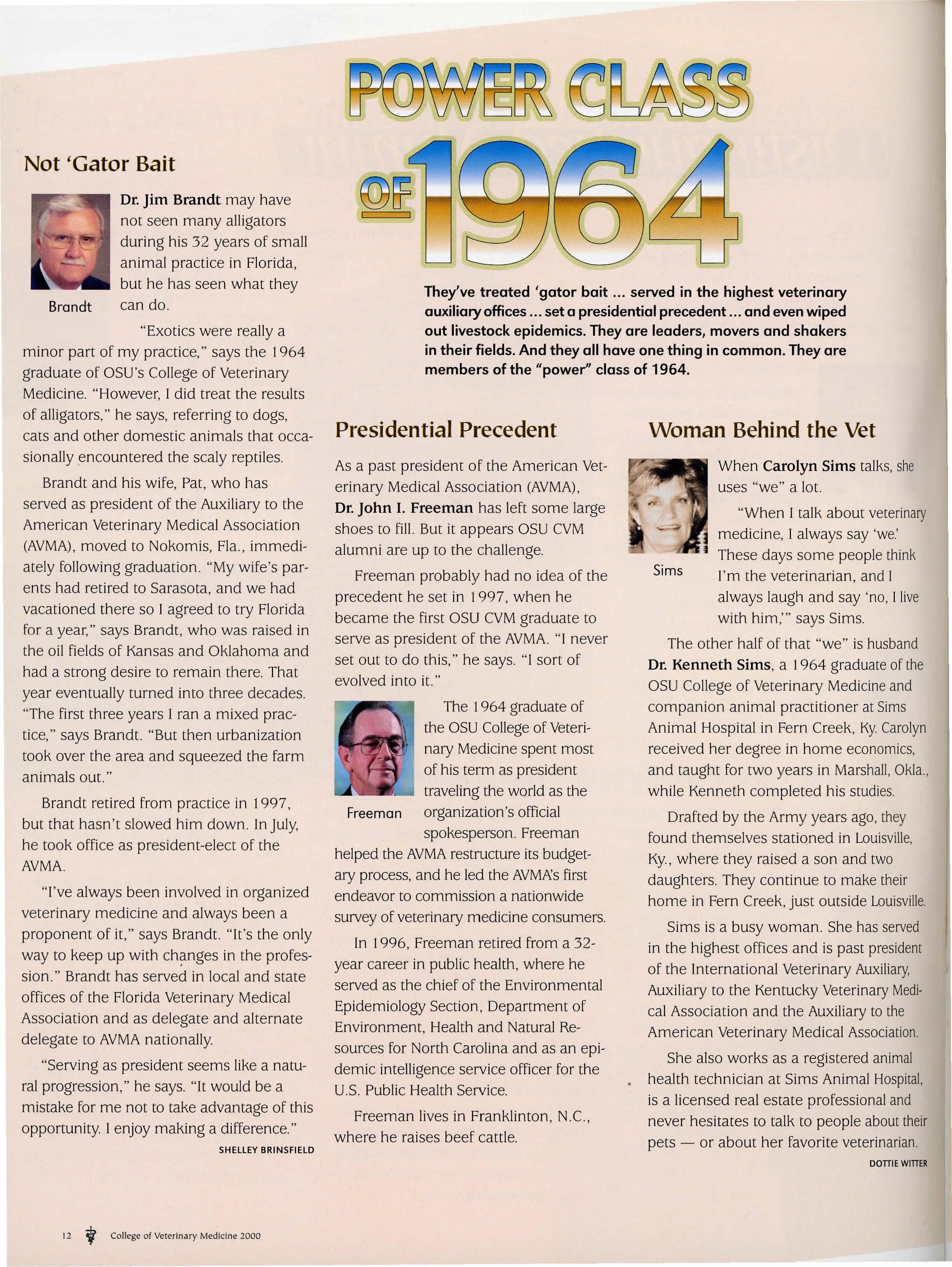 POWER CLASS OF 1964

They've treated 'gator bait ... served in the highest veterinary auxiliary offices ... set a presidential precedent ... and even wiped out livestock epidemics. They are leaders, movers and shakers in their fields. And they all have one thing in common. They are members of the "power" class of 1964.

Not 'Gator Bait

Brandt

Dr. Jim Brandt may have not seen many alligators during his 32 years of small animal practice in Florida, but he has seen what they can do.

"Exotics were really a minor part of my practice," says the 1964 graduate of OSU's College of Veterinary Medicine. "However, I did treat the results of alligators," he says, referring to dogs, cats and other domestic animals that occasionally encountered the scaly reptiles.

Brandt and his wife, Pat, who has served as president of the Auxiliary to the American Veterinary Medical Association (AVMA), moved to Nokomis, Fla., immediately following graduation. "My wife's parents had retired to Sarasota, and we had vacationed there so I agreed to try Florida for a year," says Brandt, who was raised in the oil fields of Kansas and Oklahoma and had a strong desire to remain there. That year eventually turned into three decades. "The first three years I ran a mixed practice," says Brandt. "But then urbanization took over the area and squeezed the farm animals out."

Brandt retired from practice in 1997, but that hasn't slowed him down. In July, he took office as president-elect of the AVMA.

"I've always been involved in organized veterinary medicine and always been a proponent of it," says Brandt. "It's the only way to keep up with changes in the profession." Brandt has served in local and state offices of the Florida Veterinary Medical Association and as delegate and alternate delegate to AVMA nationally.

"Serving as president seems like a natural progression," he says. "It would be a mistake for me not to take advantage of this opportunity. I enjoy making a difference."

SHELLEY BRINSFIELD

Presidential Precedent

As a past president of the American Veterinary Medical Association (AVMA), Dr. John I. Freeman has left some large shoes to fill. But it appears OSU CVM alumni are up to the challenge.

Freeman probably had no idea of the precedent he set in 1997, when he became the first OSU CVM graduate to serve as president of the AVMA. "I never set out to do this," he says. "I sort of evolved into it."

Freeman

The 1964 graduate of the OSU College of Veterinary Medicine spent most of his term as president traveling the world as the organization's official spokesperson. Freeman helped the AVMA restructure its budgetary process, and he led the AVMA's first endeavor to commission a nationwide survey of veterinary medicine consumers.

In 1996, Freeman retired from a 32-year career in public health, where he served as the chief of the Environmental Epidemiology Section, Department of Environment, Health and Natural Resources for North Carolina and as an epidemic intelligence service officer for the U.S. Public Health Service.

Freeman lives in Franklinton, N.C., where he raises beef cattle.

Woman Behind the Vet

Sims

When Carolyn Sims talks, she uses "we" a lot.

"When I talk about veterinary medicine, I always say 'we.' These days some people think I'm the veterinarian, and I always laugh and say 'no, I live with him,'" says Sims.

The other half of that "we" is husband Dr. Kenneth Sims, a 1964 graduate of the OSU College of Veterinary Medicine and companion animal practitioner at Sims Animal Hospital in Fern Creek, Ky. Carolyn received her degree in home economics, and taught for two years in Marshall, Okla., while Kenneth completed his studies.

Drafted by the Army years ago, they found themselves stationed in Louisville, Ky., where they raised a son and two daughters. They continue to make their home in Fern Creek, just outside Louisville.

Sims is a busy woman. She has served in the highest offices and is past president of the International Veterinary Auxiliary, Auxiliary to the Kentucky Veterinary Medical Association and the Auxiliary to the American Veterinary Medical Association.

She also works as a registered animal health technician at Sims Animal Hospital, is a licensed real estate professional and never hesitates to talk to people about their pets — or about her favorite veterinarian.

DOTTIE WITTER

12 College of Veterinary Medicine 2000